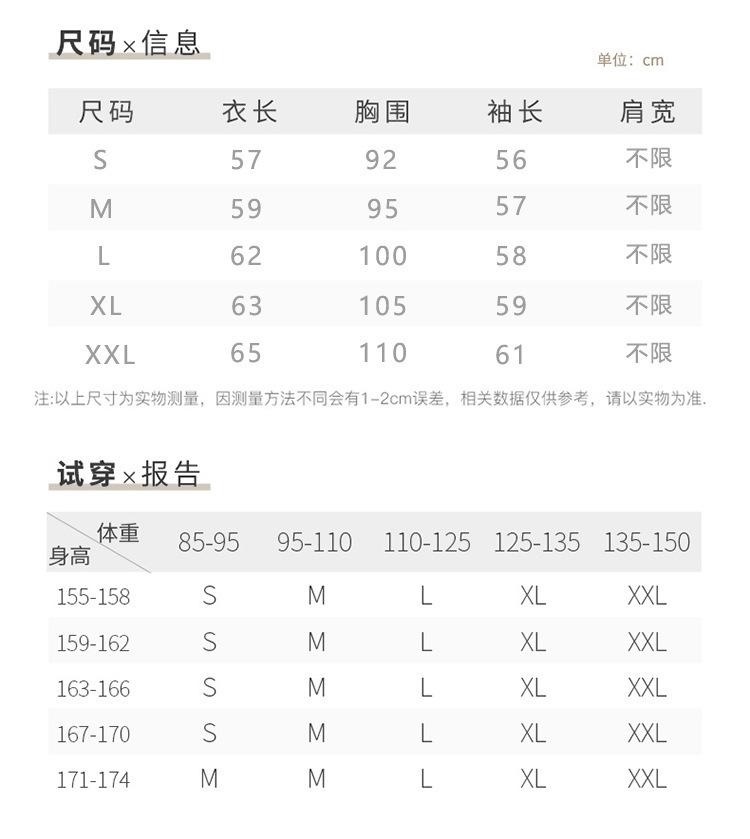 尺码×信息

单位：cm

| 尺码 | 衣长 | 胸围 | 袖长 | 肩宽 |
|---|---|---|---|---|
| S | 57 | 92 | 56 | 不限 |
| M | 59 | 95 | 57 | 不限 |
| L | 62 | 100 | 58 | 不限 |
| XL | 63 | 105 | 59 | 不限 |
| XXL | 65 | 110 | 61 | 不限 |

注:以上尺寸为实物测量，因测量方法不同会有1-2cm误差，相关数据仅供参考，请以实物为准.

试穿×报告

| 体重 身高 | 85-95 | 95-110 | 110-125 | 125-135 | 135-150 |
|---|---|---|---|---|---|
| 155-158 | S | M | L | XL | XXL |
| 159-162 | S | M | L | XL | XXL |
| 163-166 | S | M | L | XL | XXL |
| 167-170 | S | M | L | XL | XXL |
| 171-174 | M | M | L | XL | XXL |